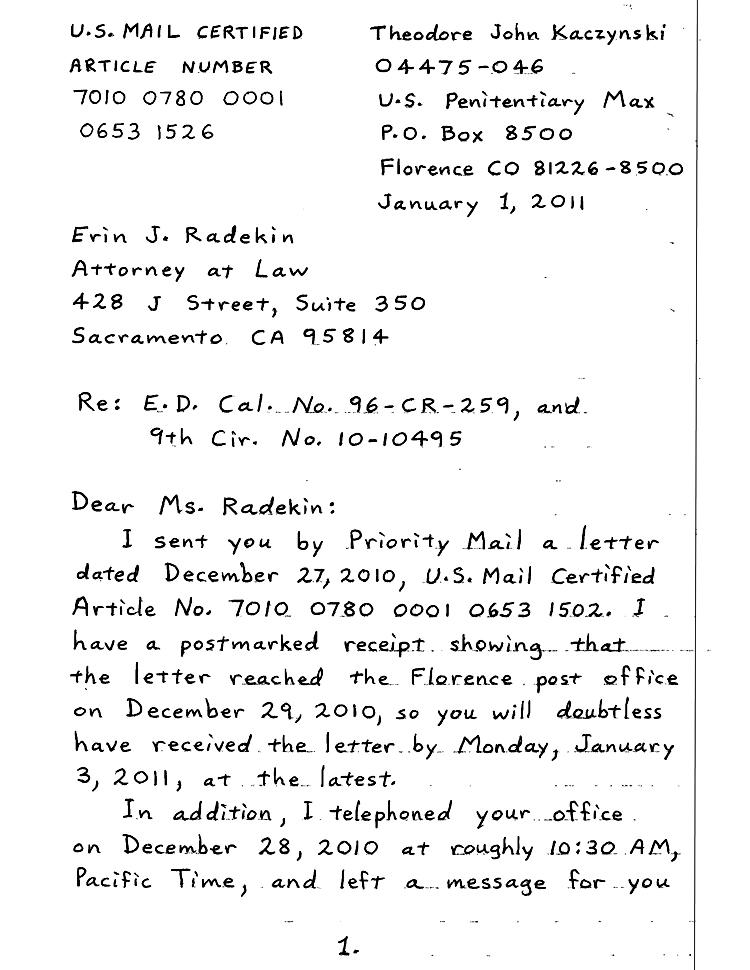 U.S. MAIL CERTIFIED
ARTICLE NUMBER
7010 0780 0001
0653 1526

Theodore John Kaczynski
04475-046
U.S. Penitentiary Max
P.O. Box 8500
Florence CO 81226-8500
January 1, 2011

Erin J. Radekin
Attorney at Law
428 J Street, Suite 350
Sacramento CA 95814

Re: E.D. Cal. No. 96-CR-259, and
9th Cir. No. 10-10495

Dear Ms. Radekin:

I sent you by Priority Mail a letter dated December 27, 2010, U.S. Mail Certified Article No. 7010 0780 0001 0653 1502. I have a postmarked receipt showing that the letter reached the Florence post office on December 29, 2010, so you will doubtless have received the letter by Monday, January 3, 2011, at the latest.

In addition, I telephoned your office on December 28, 2010 at roughly 10:30 AM, Pacific Time, and left a message for you

1.